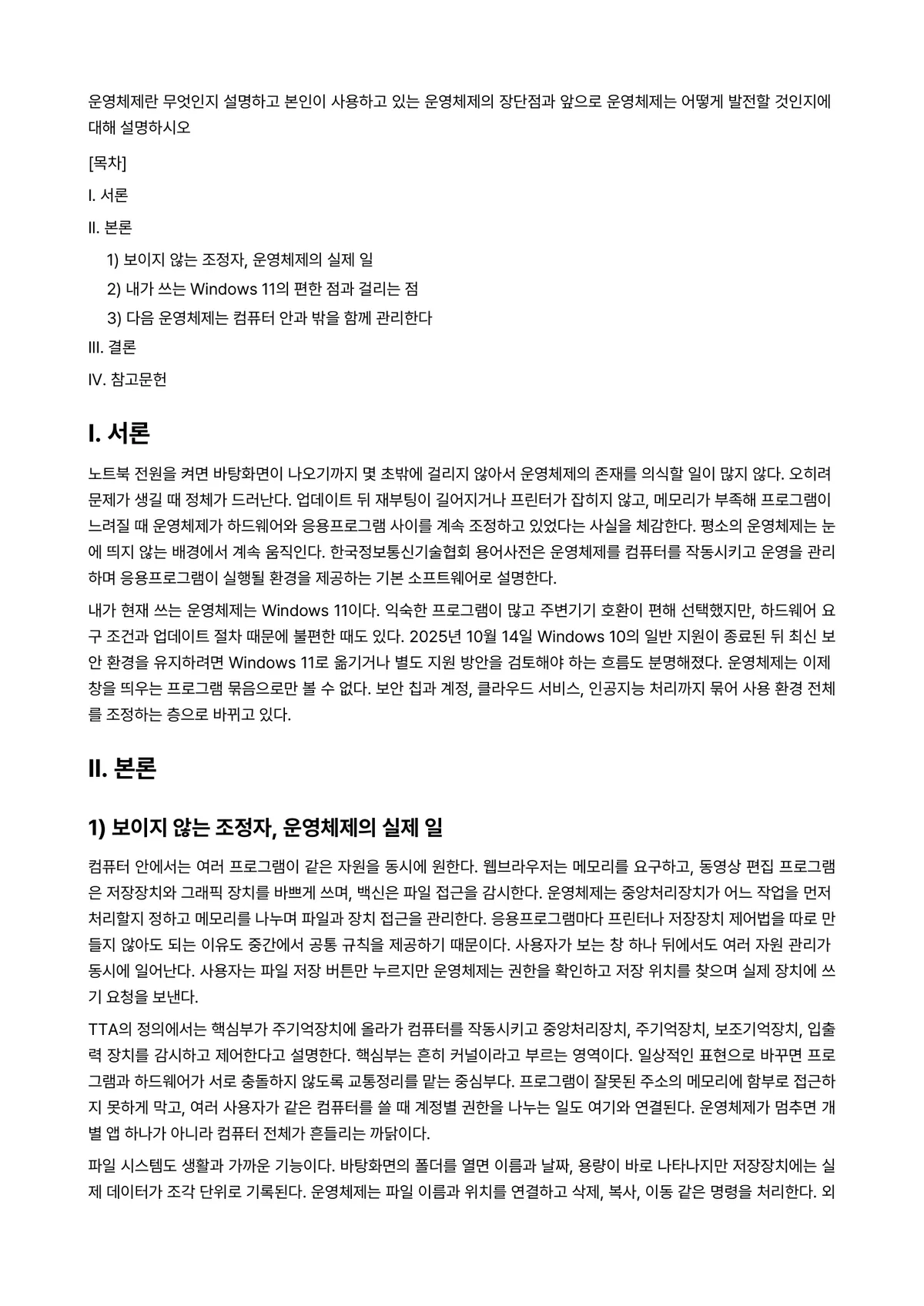 운영체제란 무엇인지 설명하고 본인이 사용하고 있는 운영체제의 장단점과 앞으로 운영체제는 어떻게 발전할 것인지에 대해 설명하시오

[목차]

I. 서론

II. 본론

1) 보이지 않는 조정자, 운영체제의 실제 일

2) 내가 쓰는 Windows 11의 편한 점과 걸리는 점

3) 다음 운영체제는 컴퓨터 안과 밖을 함께 관리한다

III. 결론

IV. 참고문헌

I. 서론

노트북 전원을 켜면 바탕화면이 나오기까지 몇 초밖에 걸리지 않아서 운영체제의 존재를 의식할 일이 많지 않다. 오히려 문제가 생길 때 정체가 드러난다. 업데이트 뒤 재부팅이 길어지거나 프린터가 잡히지 않고, 메모리가 부족해 프로그램이 느려질 때 운영체제가 하드웨어와 응용프로그램 사이를 계속 조정하고 있었다는 사실을 체감한다. 평소의 운영체제는 눈에 띄지 않는 배경에서 계속 움직인다. 한국정보통신기술협회 용어사전은 운영체제를 컴퓨터를 작동시키고 운영을 관리하며 응용프로그램이 실행될 환경을 제공하는 기본 소프트웨어로 설명한다.

내가 현재 쓰는 운영체제는 Windows 11이다. 익숙한 프로그램이 많고 주변기기 호환이 편해 선택했지만, 하드웨어 요구 조건과 업데이트 절차 때문에 불편한 때도 있다. 2025년 10월 14일 Windows 10의 일반 지원이 종료된 뒤 최신 보안 환경을 유지하려면 Windows 11로 옮기거나 별도 지원 방안을 검토해야 하는 흐름도 분명해졌다. 운영체제는 이제 창을 띄우는 프로그램 묶음으로만 볼 수 없다. 보안 칩과 계정, 클라우드 서비스, 인공지능 처리까지 묶어 사용 환경 전체를 조정하는 층으로 바뀌고 있다.

II. 본론

1) 보이지 않는 조정자, 운영체제의 실제 일

컴퓨터 안에서는 여러 프로그램이 같은 자원을 동시에 원한다. 웹브라우저는 메모리를 요구하고, 동영상 편집 프로그램은 저장장치와 그래픽 장치를 바쁘게 쓰며, 백신은 파일 접근을 감시한다. 운영체제는 중앙처리장치가 어느 작업을 먼저 처리할지 정하고 메모리를 나누며 파일과 장치 접근을 관리한다. 응용프로그램마다 프린터나 저장장치 제어법을 따로 만들지 않아도 되는 이유도 중간에서 공통 규칙을 제공하기 때문이다. 사용자가 보는 창 하나 뒤에서도 여러 자원 관리가 동시에 일어난다. 사용자는 파일 저장 버튼만 누르지만 운영체제는 권한을 확인하고 저장 위치를 찾으며 실제 장치에 쓰기 요청을 보낸다.

TTA의 정의에서는 핵심부가 주기억장치에 올라가 컴퓨터를 작동시키고 중앙처리장치, 주기억장치, 보조기억장치, 입출력 장치를 감시하고 제어한다고 설명한다. 핵심부는 흔히 커널이라고 부르는 영역이다. 일상적인 표현으로 바꾸면 프로그램과 하드웨어가 서로 충돌하지 않도록 교통정리를 맡는 중심부다. 프로그램이 잘못된 주소의 메모리에 함부로 접근하지 못하게 막고, 여러 사용자가 같은 컴퓨터를 쓸 때 계정별 권한을 나누는 일도 여기와 연결된다. 운영체제가 멈추면 개별 앱 하나가 아니라 컴퓨터 전체가 흔들리는 까닭이다.

파일 시스템도 생활과 가까운 기능이다. 바탕화면의 폴더를 열면 이름과 날짜, 용량이 바로 나타나지만 저장장치에는 실제 데이터가 조각 단위로 기록된다. 운영체제는 파일 이름과 위치를 연결하고 삭제, 복사, 이동 같은 명령을 처리한다. 외